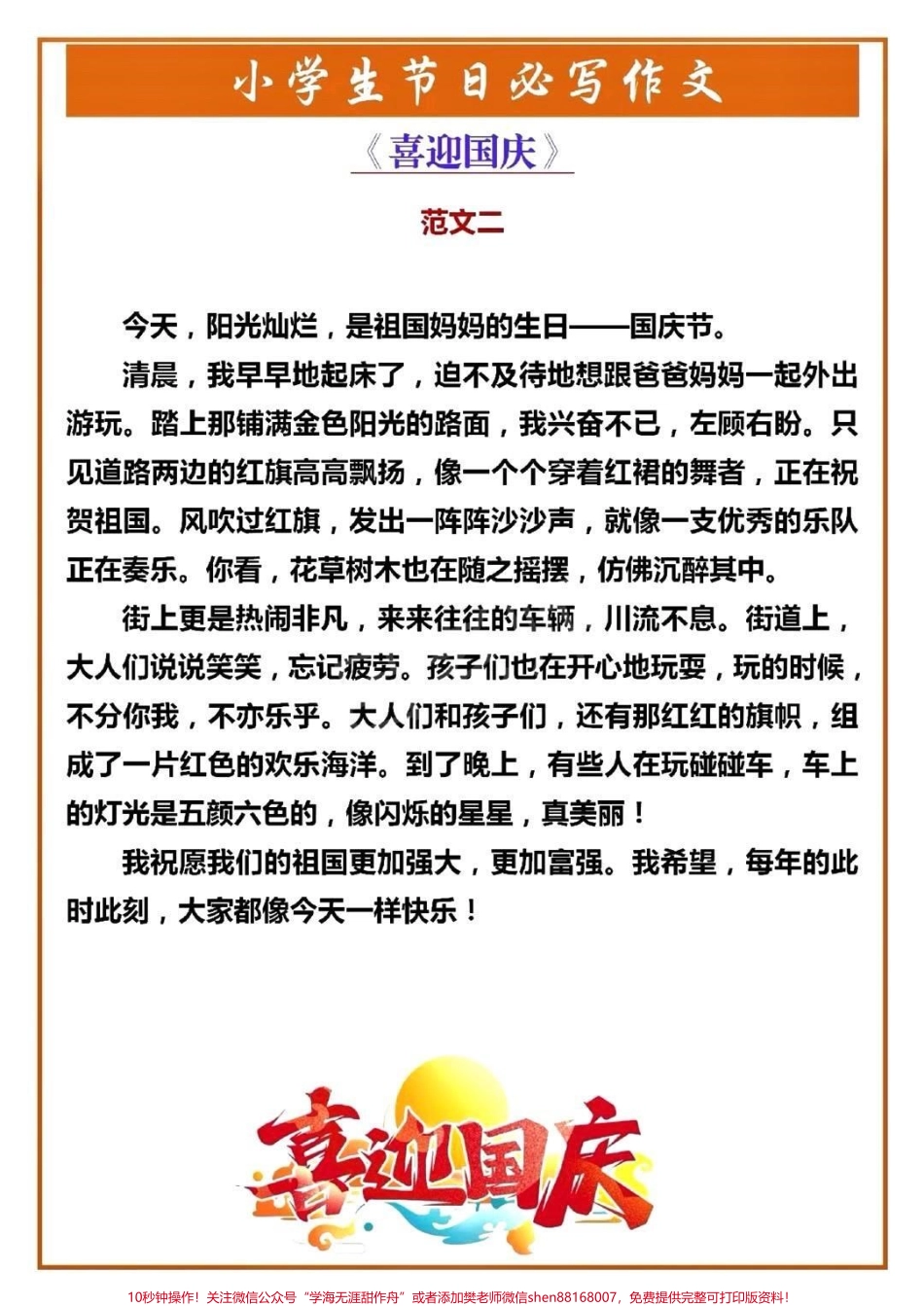 小学生节日必写作文

《喜迎国庆》

范文二

今天，阳光灿烂，是祖国妈妈的生日——国庆节。

清晨，我早早地起床了，迫不及待地想跟爸爸妈妈一起外出游玩。踏上那铺满金色阳光的路面，我兴奋不已，左顾右盼。只见道路两边的红旗高高飘扬，像一个个穿着红裙的舞者，正在祝贺祖国。风吹过红旗，发出一阵阵沙沙声，就像一支优秀的乐队正在奏乐。你看，花草树木也在随之摇摆，仿佛沉醉其中。

街上更是热闹非凡，来来往往的车辆，川流不息。街道上，大人们说说笑笑，忘记疲劳。孩子们也在开心地玩耍，玩的时候，不分你我，不亦乐乎。大人们和孩子们，还有那红红的旗帜，组成了一片红色的欢乐海洋。到了晚上，有些人在玩碰碰车，车上的灯光是五颜六色的，像闪烁的星星，真美丽！

我祝愿我们的祖国更加强大，更加富强。我希望，每年的此时此刻，大家都像今天一样快乐！

喜迎国庆

10秒钟操作！关注微信公众号“学海无涯甜作舟”或者添加樊老师微信shen88168007，免费提供完整可打印版资料！